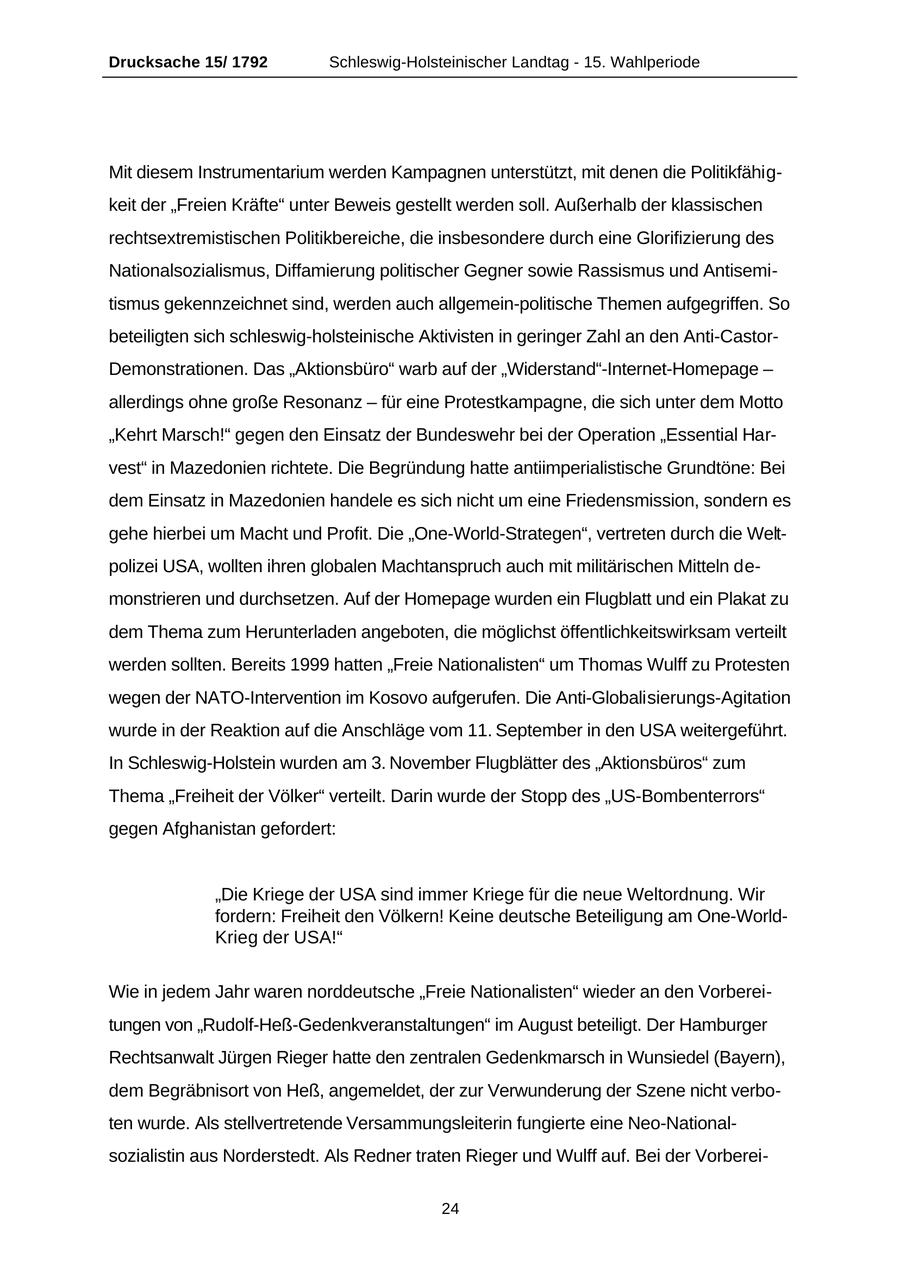 Drucksache 15/ 1792 Schleswig-Holsteinischer Landtag - 15. Wahlperiode

Mit diesem Instrumentarium werden Kampagnen unterstützt, mit denen die Politikfähigkeit der „Freien Kräfte“ unter Beweis gestellt werden soll. Außerhalb der klassischen rechtsextremistischen Politikbereiche, die insbesondere durch eine Glorifizierung des Nationalsozialismus, Diffamierung politischer Gegner sowie Rassismus und Antisemitismus gekennzeichnet sind, werden auch allgemein-politische Themen aufgegriffen. So beteiligten sich schleswig-holsteinische Aktivisten in geringer Zahl an den Anti-Castor-Demonstrationen. Das „Aktionsbüro“ warb auf der „Widerstand“-Internet-Homepage – allerdings ohne große Resonanz – für eine Protestkampagne, die sich unter dem Motto „Kehrt Marsch!“ gegen den Einsatz der Bundeswehr bei der Operation „Essential Harvest“ in Mazedonien richtete. Die Begründung hatte antiimperialistische Grundtöne: Bei dem Einsatz in Mazedonien handele es sich nicht um eine Friedensmission, sondern es gehe hierbei um Macht und Profit. Die „One-World-Strategen“, vertreten durch die Weltpolizei USA, wollten ihren globalen Machtanspruch auch mit militärischen Mitteln demonstrieren und durchsetzen. Auf der Homepage wurden ein Flugblatt und ein Plakat zu dem Thema zum Herunterladen angeboten, die möglichst öffentlichkeitswirksam verteilt werden sollten. Bereits 1999 hatten „Freie Nationalisten“ um Thomas Wulff zu Protesten wegen der NATO-Intervention im Kosovo aufgerufen. Die Anti-Globalisierungs-Agitation wurde in der Reaktion auf die Anschläge vom 11. September in den USA weitergeführt. In Schleswig-Holstein wurden am 3. November Flugblätter des „Aktionsbüros“ zum Thema „Freiheit der Völker“ verteilt. Darin wurde der Stopp des „US-Bombenterrors“ gegen Afghanistan gefordert:

„Die Kriege der USA sind immer Kriege für die neue Weltordnung. Wir fordern: Freiheit den Völkern! Keine deutsche Beteiligung am One-World-Krieg der USA!“

Wie in jedem Jahr waren norddeutsche „Freie Nationalisten“ wieder an den Vorbereitungen von „Rudolf-Heß-Gedenkveranstaltungen“ im August beteiligt. Der Hamburger Rechtsanwalt Jürgen Rieger hatte den zentralen Gedenkmarsch in Wunsiedel (Bayern), dem Begräbnisort von Heß, angemeldet, der zur Verwunderung der Szene nicht verboten wurde. Als stellvertretende Versammungsleiterin fungierte eine Neo-Nationalsozialistin aus Norderstedt. Als Redner traten Rieger und Wulff auf. Bei der Vorberei-

24